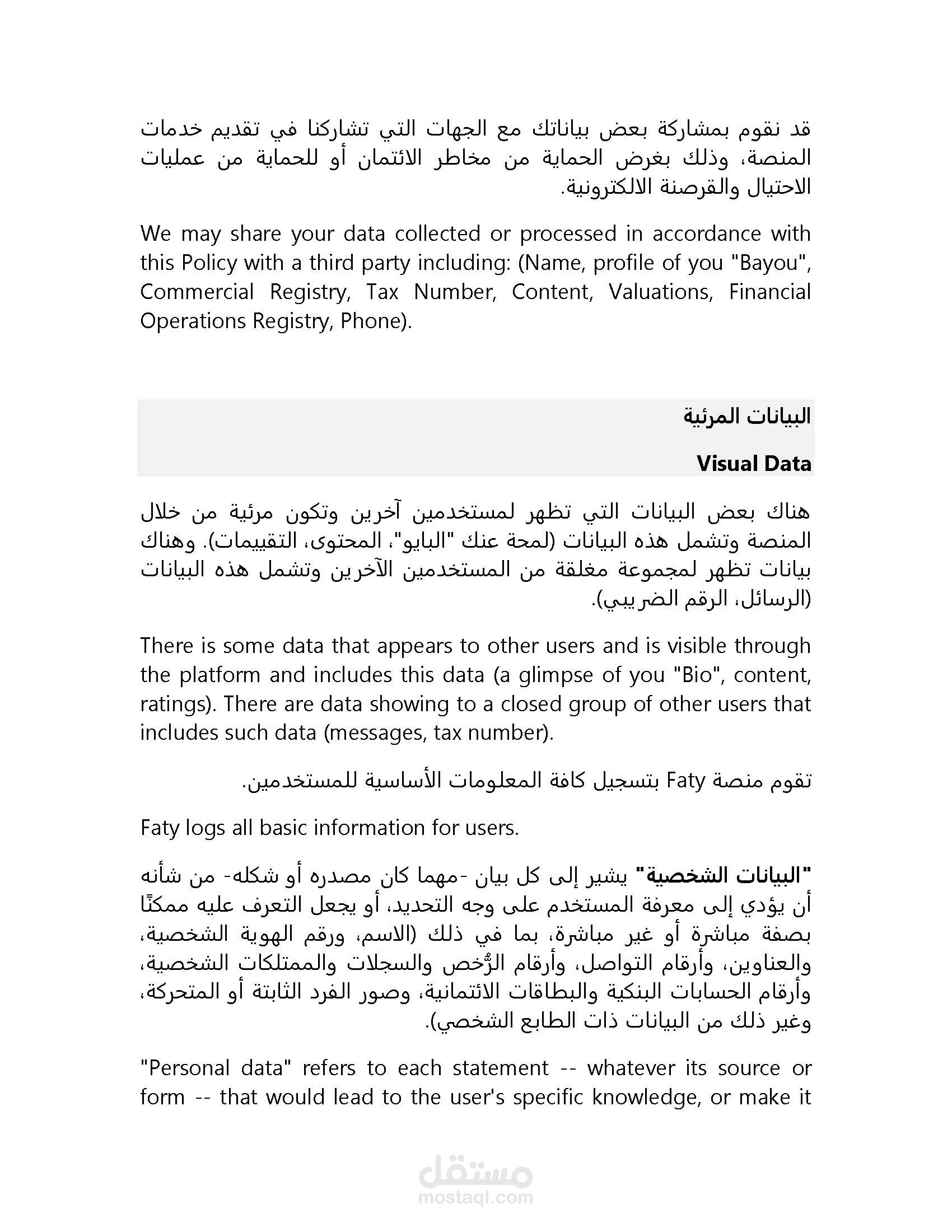 قد نقوم بمشاركة بعض بياناتك مع الجهات التي تشاركنا في تقديم خدمات المنصة، وذلك بغرض الحماية من مخاطر الائتمان أو للحماية من عمليات الاحتيال والقرصنة الالكترونية.

We may share your data collected or processed in accordance with this Policy with a third party including: (Name, profile of you "Bayou", Commercial Registry, Tax Number, Content, Valuations, Financial Operations Registry, Phone).

البيانات المرئية

Visual Data

هناك بعض البيانات التي تظهر لمستخدمين آخرين وتكون مرئية من خلال المنصة وتشمل هذه البيانات (لمحة عنك "البايو"، المحتوى، التقييمات). وهناك بيانات تظهر لمجموعة مغلقة من المستخدمين الآخرين وتشمل هذه البيانات (الرسائل، الرقم الضريبي).

There is some data that appears to other users and is visible through the platform and includes this data (a glimpse of you "Bio", content, ratings). There are data showing to a closed group of other users that includes such data (messages, tax number).

تقوم منصة Faty بتسجيل كافة المعلومات الأساسية للمستخدمين.

Faty logs all basic information for users.

"البيانات الشخصية" يشير إلى كل بيان -مهما كان مصدره أو شكله- من شأنه أن يؤدي إلى معرفة المستخدم على وجه التحديد، أو يجعل التعرف عليه ممكنًا بصفة مباشرة أو غير مباشرة، بما في ذلك (الاسم، ورقم الهوية الشخصية، والعناوين، وأرقام التواصل، وأرقام الرُّخص والسجلات والممتلكات الشخصية، وأرقام الحسابات البنكية والبطاقات الائتمانية، وصور الفرد الثابتة أو المتحركة، وغير ذلك من البيانات ذات الطابع الشخصي).

"Personal data" refers to each statement -- whatever its source or form -- that would lead to the user's specific knowledge, or make it

مستقل
mostaql.com